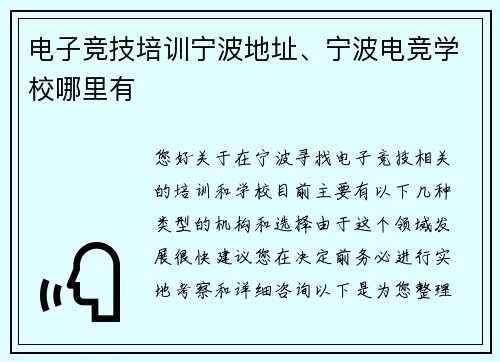 电子竞技培训宁波地址、宁波电竞学校哪里有

您好关于在宁波寻找电子竞技相关的培训和学校目前主要有以下几种类型的机构和选择由于这个领域发展很快建议您在决定前务必进行实地考察和详细咨询以下是为您整理